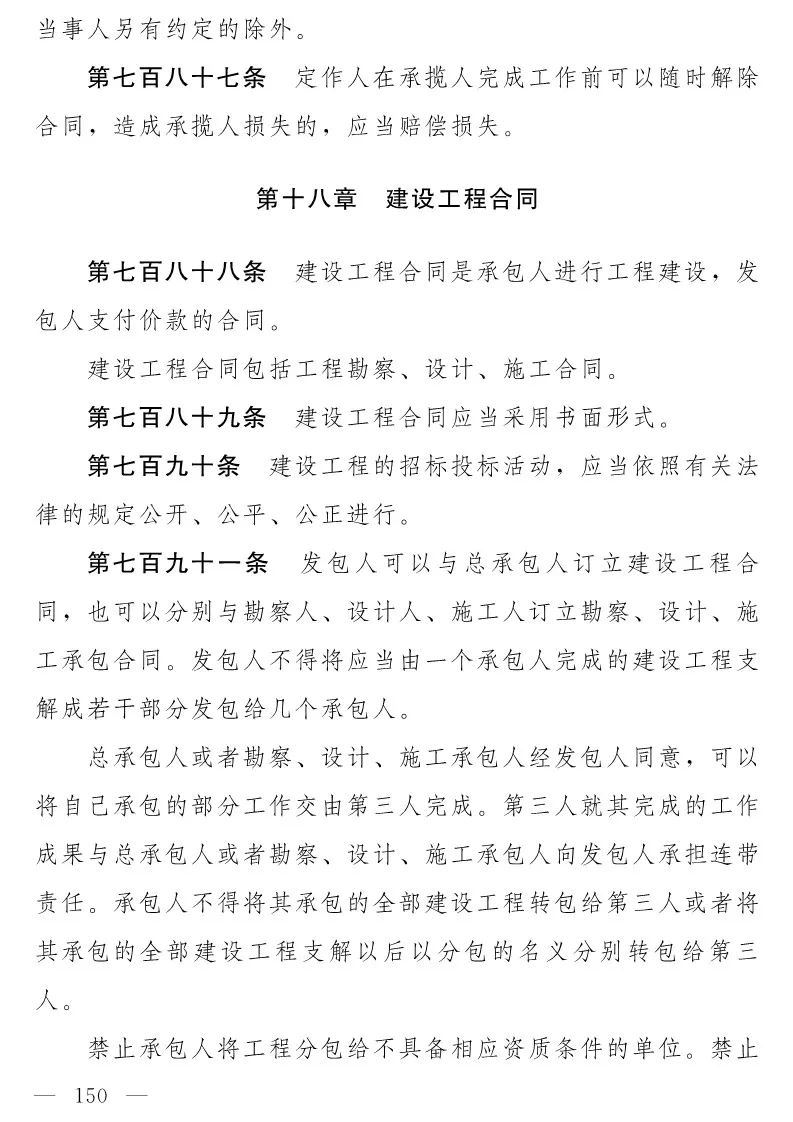 当事人另有约定的除外。

第七百八十七条　定作人在承揽人完成工作前可以随时解除合同，造成承揽人损失的，应当赔偿损失。

第十八章　建设工程合同

第七百八十八条　建设工程合同是承包人进行工程建设，发包人支付价款的合同。

建设工程合同包括工程勘察、设计、施工合同。

第七百八十九条　建设工程合同应当采用书面形式。

第七百九十条　建设工程的招标投标活动，应当依照有关法律的规定公开、公平、公正进行。

第七百九十一条　发包人可以与总承包人订立建设工程合同，也可以分别与勘察人、设计人、施工人订立勘察、设计、施工承包合同。发包人不得将应当由一个承包人完成的建设工程支解成若干部分发包给几个承包人。

总承包人或者勘察、设计、施工承包人经发包人同意，可以将自己承包的部分工作交由第三人完成。第三人就其完成的工作成果与总承包人或者勘察、设计、施工承包人向发包人承担连带责任。承包人不得将其承包的全部建设工程转包给第三人或者将其承包的全部建设工程支解以后以分包的名义分别转包给第三人。

禁止承包人将工程分包给不具备相应资质条件的单位。禁止

— 150 —